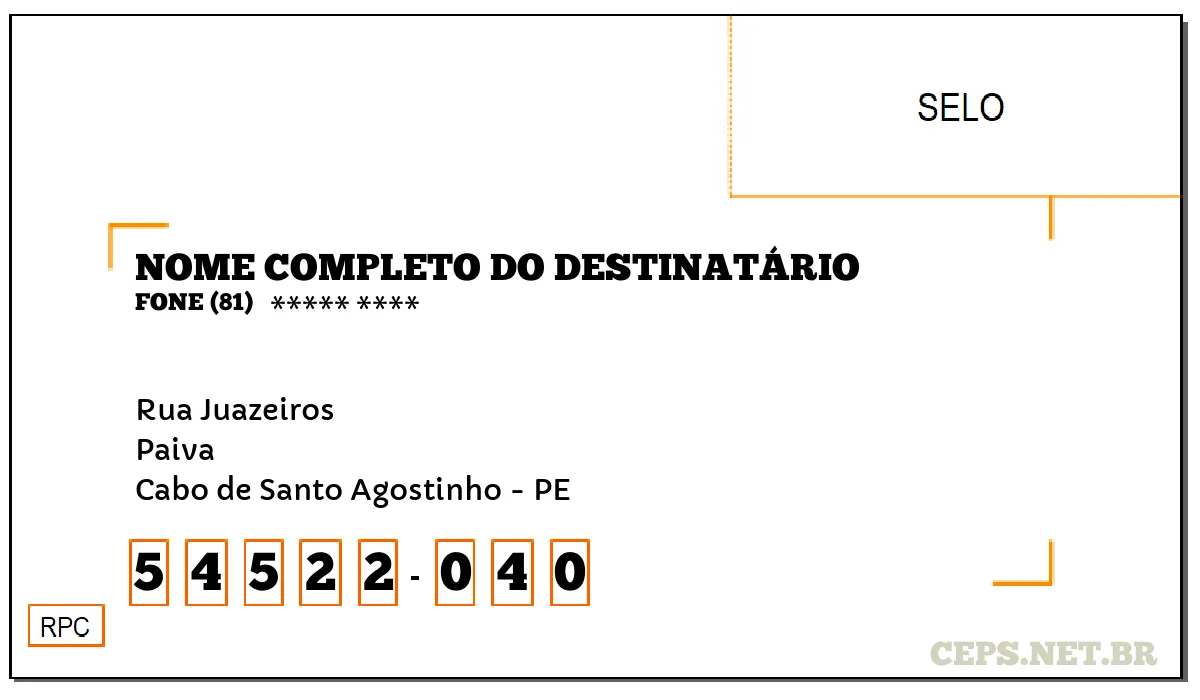 SELO

NOME COMPLETO DO DESTINATÁRIO
FONE (81) ***** ****

Rua Juazeiros
Paiva
Cabo de Santo Agostinho - PE

5 4 5 2 2 - 0 4 0

RPC

CEPS.NET.BR